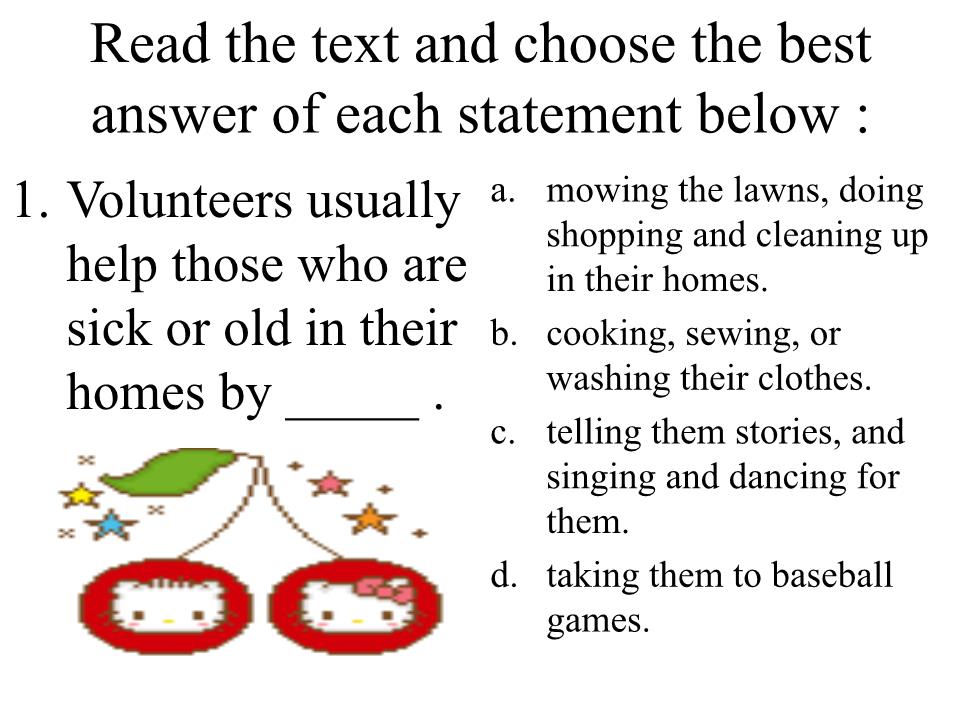 Read the text and choose the best answer of each statement below :

1. Volunteers usually help those who are sick or old in their homes by _____ .

a. mowing the lawns, doing shopping and cleaning up in their homes.

b. cooking, sewing, or washing their clothes.

c. telling them stories, and singing and dancing for them.

d. taking them to baseball games.